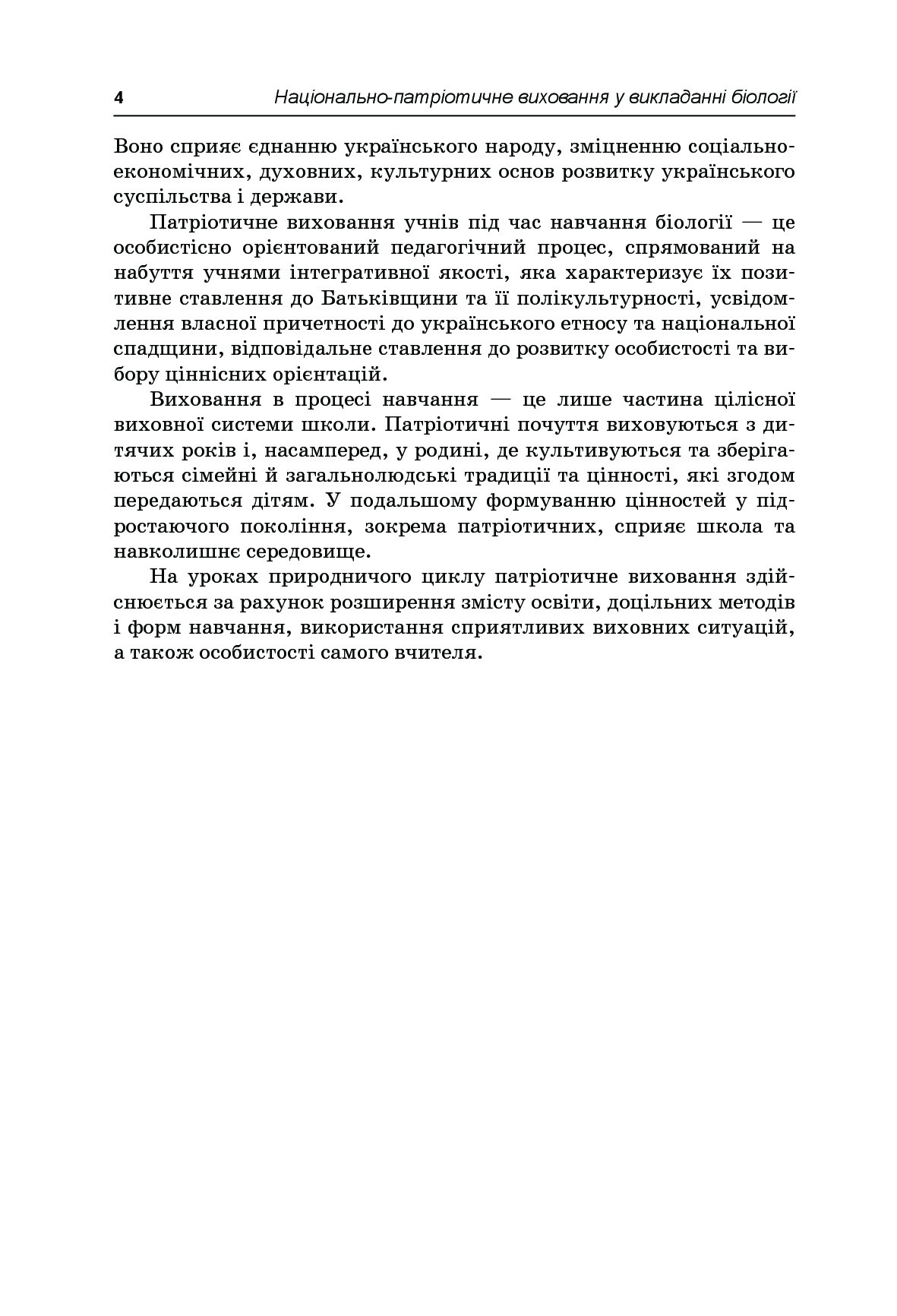 4 Національно-патріотичне виховання у викладанні біології

Воно сприяє єднанню українського народу, зміцненню соціально-економічних, духовних, культурних основ розвитку українського суспільства і держави.

Патріотичне виховання учнів під час навчання біології — це особистісно орієнтований педагогічний процес, спрямований на набуття учнями інтегративної якості, яка характеризує їх позитивне ставлення до Батьківщини та її полікультурності, усвідомлення власної причетності до українського етносу та національної спадщини, відповідальне ставлення до розвитку особистості та вибору ціннісних орієнтацій.

Виховання в процесі навчання — це лише частина цілісної виховної системи школи. Патріотичні почуття виховуються з дитячих років і, насамперед, у родині, де культивуються та зберігаються сімейні й загальнолюдські традиції та цінності, які згодом передаються дітям. У подальшому формуванню цінностей у підростаючого покоління, зокрема патріотичних, сприяє школа та навколишнє середовище.

На уроках природничого циклу патріотичне виховання здійснюється за рахунок розширення змісту освіти, доцільних методів і форм навчання, використання сприятливих виховних ситуацій, а також особистості самого вчителя.